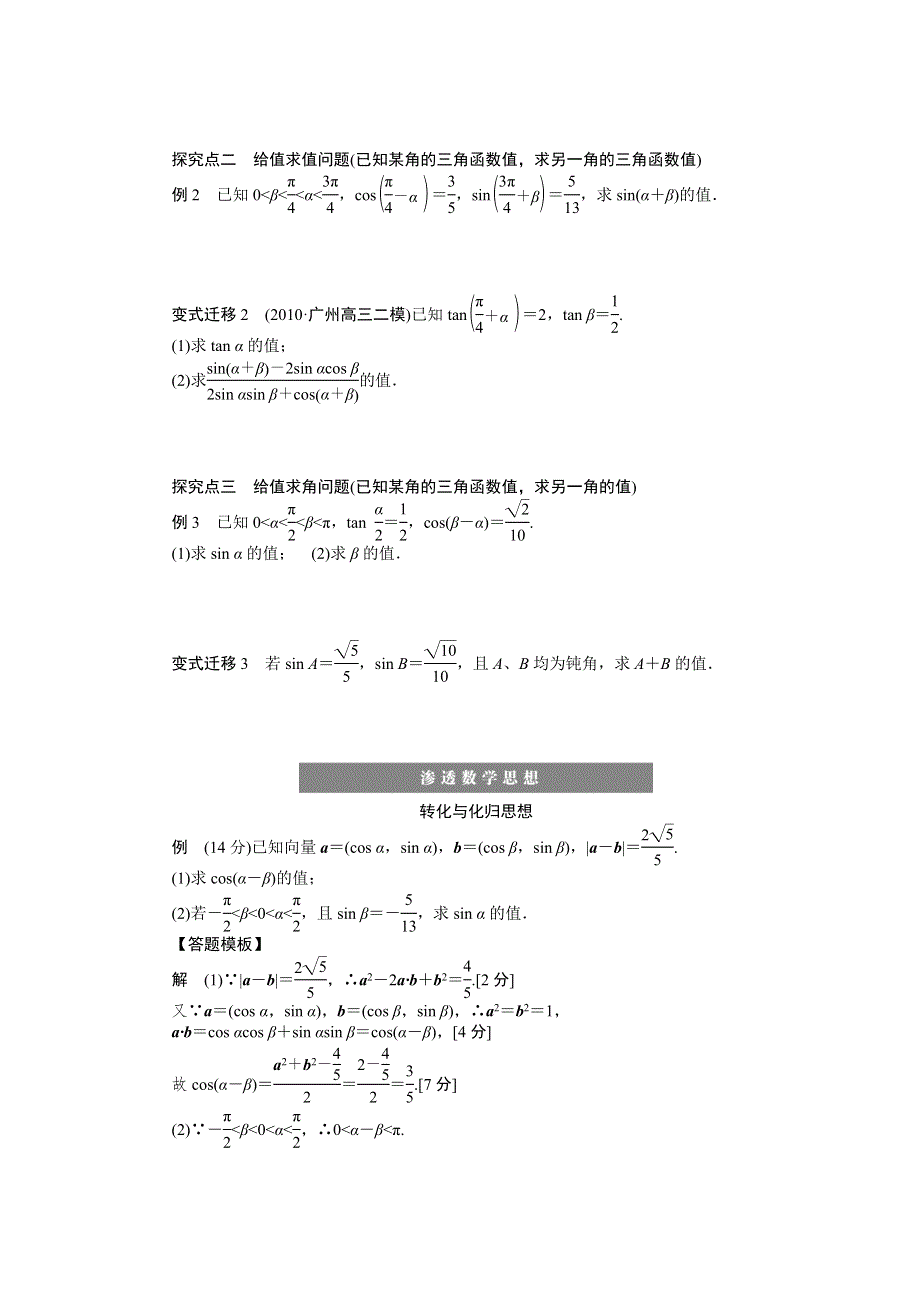 探究点二　给值求值问题(已知某角的三角函数值，求另一角的三角函数值)

例 2　已知 $0<\beta<\frac{\pi}{4}<\alpha<\frac{3\pi}{4}$，$\cos\left(\frac{\pi}{4}-\alpha\right)=\frac{3}{5}$，$\sin\left(\frac{3\pi}{4}+\beta\right)=\frac{5}{13}$，求 $\sin(\alpha+\beta)$的值．

变式迁移 2　(2010·广州高三二模)已知 $\tan\left(\frac{\pi}{4}+\alpha\right)=2$，$\tan\beta=\frac{1}{2}$.

(1)求 $\tan\alpha$ 的值；

(2)求$\frac{\sin(\alpha+\beta)-2\sin\alpha\cos\beta}{2\sin\alpha\sin\beta+\cos(\alpha+\beta)}$的值．

探究点三　给值求角问题(已知某角的三角函数值，求另一角的值)

例 3　已知 $0<\alpha<\frac{\pi}{2}<\beta<\pi$，$\tan\frac{\alpha}{2}=\frac{1}{2}$，$\cos(\beta-\alpha)=\frac{\sqrt{2}}{10}$.

(1)求 $\sin\alpha$ 的值；　(2)求 $\beta$ 的值．

变式迁移 3　若 $\sin A=\frac{\sqrt{5}}{5}$，$\sin B=\frac{\sqrt{10}}{10}$，且 $A$、$B$ 均为钝角，求 $A+B$ 的值．

渗透数学思想

转化与化归思想

例　(14 分)已知向量 $\boldsymbol{a}=(\cos\alpha，\sin\alpha)$，$\boldsymbol{b}=(\cos\beta，\sin\beta)$，$|\boldsymbol{a}-\boldsymbol{b}|=\frac{2\sqrt{5}}{5}$.

(1)求 $\cos(\alpha-\beta)$的值；

(2)若$-\frac{\pi}{2}<\beta<0<\alpha<\frac{\pi}{2}$，且 $\sin\beta=-\frac{5}{13}$，求 $\sin\alpha$ 的值．

【答题模板】

解　(1)∵$|\boldsymbol{a}-\boldsymbol{b}|=\frac{2\sqrt{5}}{5}$，∴$\boldsymbol{a}^2-2\boldsymbol{a}\cdot\boldsymbol{b}+\boldsymbol{b}^2=\frac{4}{5}$.[2 分]

又∵$\boldsymbol{a}=(\cos\alpha，\sin\alpha)$，$\boldsymbol{b}=(\cos\beta，\sin\beta)$，∴$\boldsymbol{a}^2=\boldsymbol{b}^2=1$，

$\boldsymbol{a}\cdot\boldsymbol{b}=\cos\alpha\cos\beta+\sin\alpha\sin\beta=\cos(\alpha-\beta)$，[4 分]

故 $\cos(\alpha-\beta)=\frac{\boldsymbol{a}^2+\boldsymbol{b}^2-\frac{4}{5}}{2}=\frac{2-\frac{4}{5}}{2}=\frac{3}{5}$.[7 分]

(2)∵$-\frac{\pi}{2}<\beta<0<\alpha<\frac{\pi}{2}$，∴$0<\alpha-\beta<\pi$.